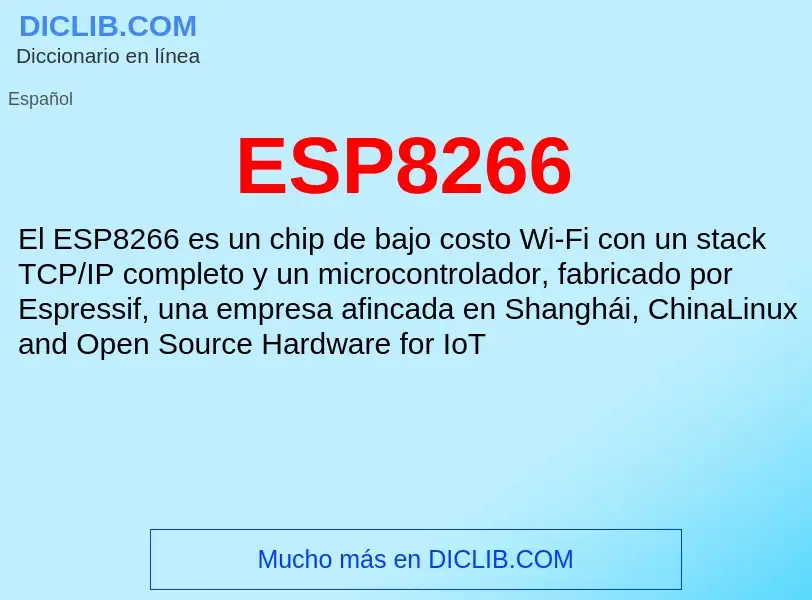 DICLIB.COM
Diccionario en línea

Español

ESP8266

El ESP8266 es un chip de bajo costo Wi-Fi con un stack TCP/IP completo y un microcontrolador, fabricado por Espressif, una empresa afincada en Shanghái, ChinaLinux and Open Source Hardware for IoT

Mucho más en DICLIB.COM